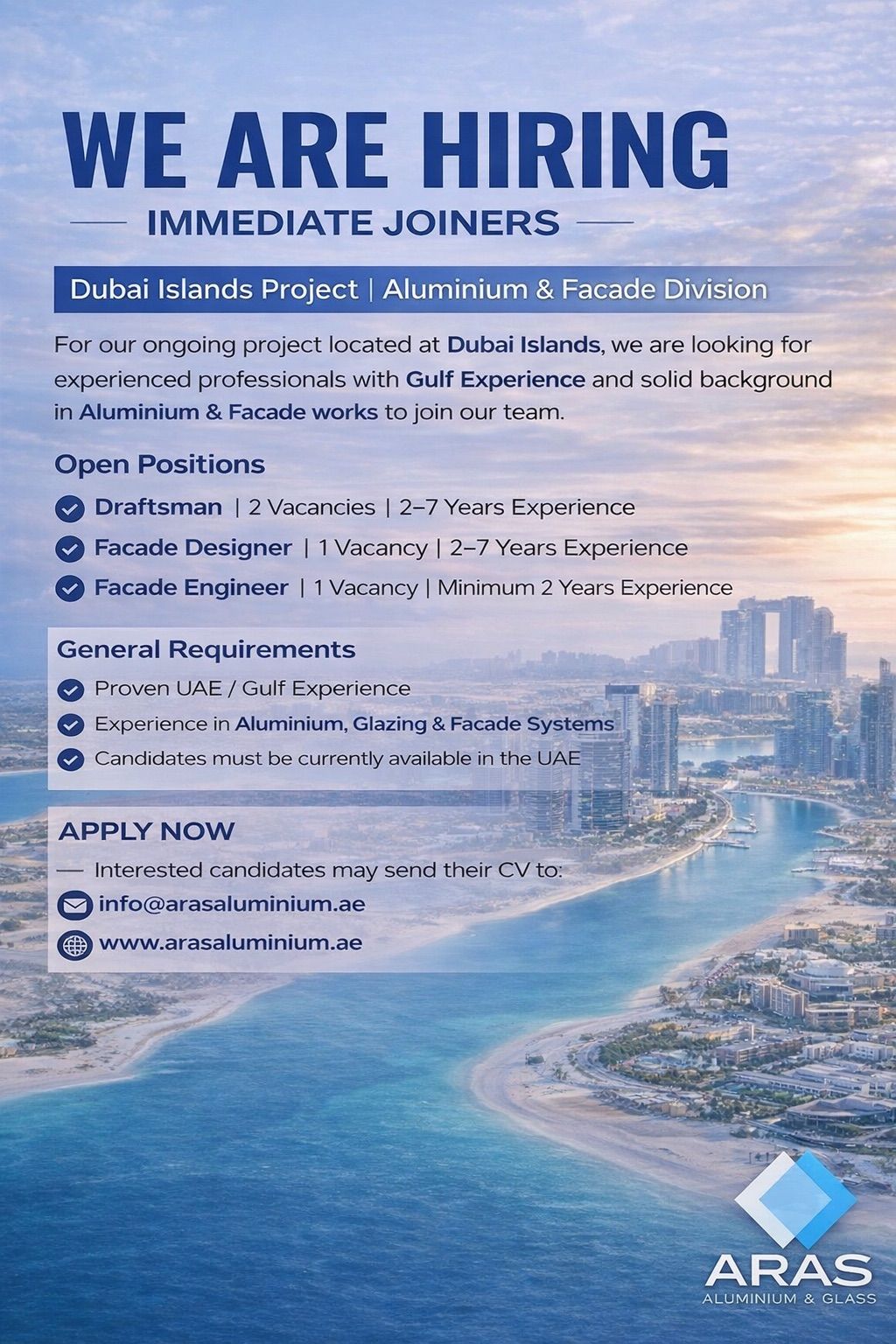 WE ARE HIRING

IMMEDIATE JOINERS

Dubai Islands Project | Aluminium & Facade Division

For our ongoing project located at Dubai Islands, we are looking for experienced professionals with Gulf Experience and solid background in Aluminium & Facade works to join our team.

Open Positions

Draftsman | 2 Vacancies | 2–7 Years Experience

Facade Designer | 1 Vacancy | 2–7 Years Experience

Facade Engineer | 1 Vacancy | Minimum 2 Years Experience

General Requirements

Proven UAE / Gulf Experience

Experience in Aluminium, Glazing & Facade Systems

Candidates must be currently available in the UAE

APPLY NOW

— Interested candidates may send their CV to:

info@arasaluminium.ae

www.arasaluminium.ae

ARAS
ALUMINIUM & GLASS